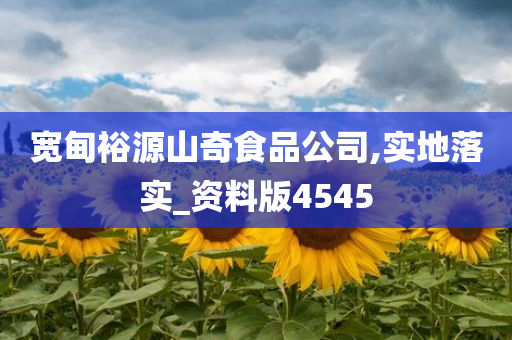 宽甸裕源山奇食品公司,实地落实_资料版4545